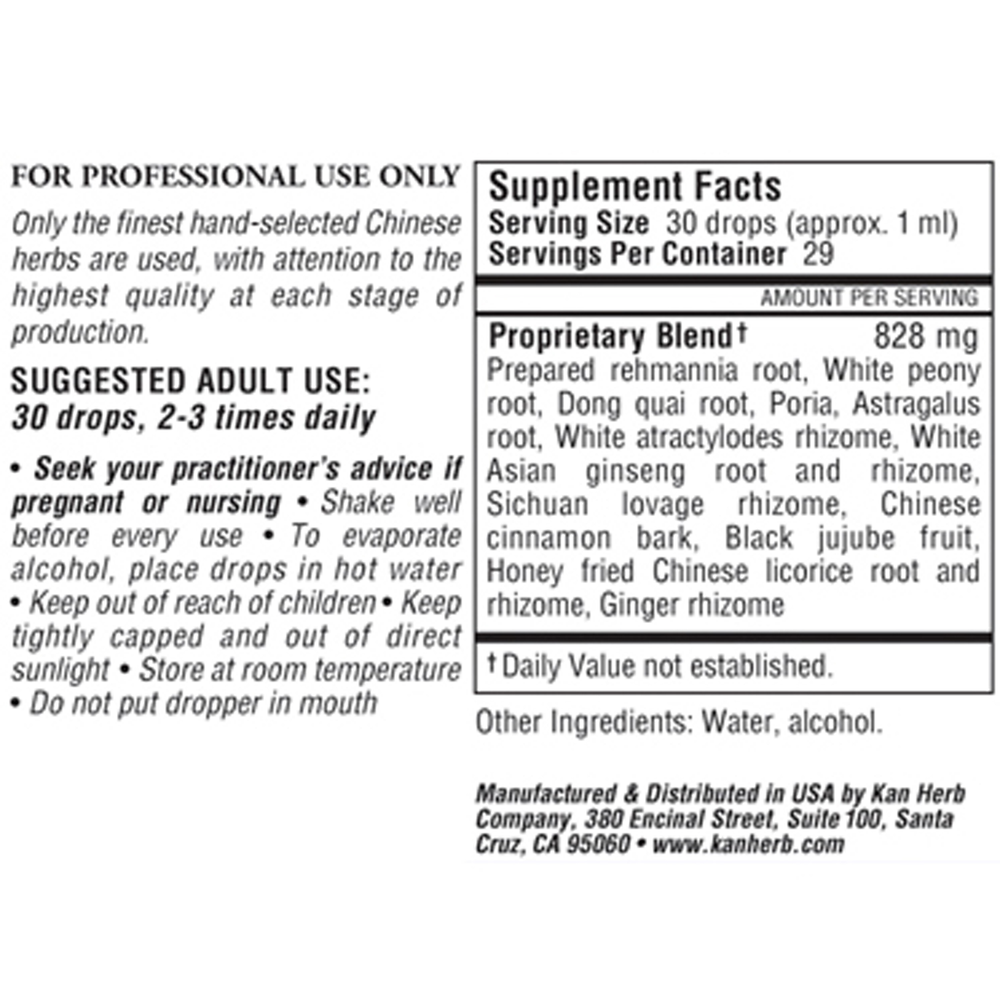 FOR PROFESSIONAL USE ONLY

Only the finest hand-selected Chinese herbs are used, with attention to the highest quality at each stage of production.

SUGGESTED ADULT USE:
30 drops, 2-3 times daily

• Seek your practitioner's advice if pregnant or nursing • Shake well before every use • To evaporate alcohol, place drops in hot water • Keep out of reach of children • Keep tightly capped and out of direct sunlight • Store at room temperature • Do not put dropper in mouth

Supplement Facts
Serving Size 30 drops (approx. 1 ml)
Servings Per Container 29

AMOUNT PER SERVING

Proprietary Blend† 828 mg
Prepared rehmannia root, White peony root, Dong quai root, Poria, Astragalus root, White atractylodes rhizome, White Asian ginseng root and rhizome, Sichuan lovage rhizome, Chinese cinnamon bark, Black jujube fruit, Honey fried Chinese licorice root and rhizome, Ginger rhizome

† Daily Value not established.

Other Ingredients: Water, alcohol.

Manufactured & Distributed in USA by Kan Herb Company, 380 Encinal Street, Suite 100, Santa Cruz, CA 95060 • www.kanherb.com